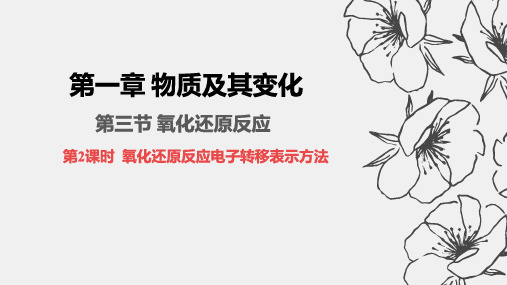 第一章 物质及其变化

第三节 氧化还原反应

第2课时 氧化还原反应电子转移表示方法